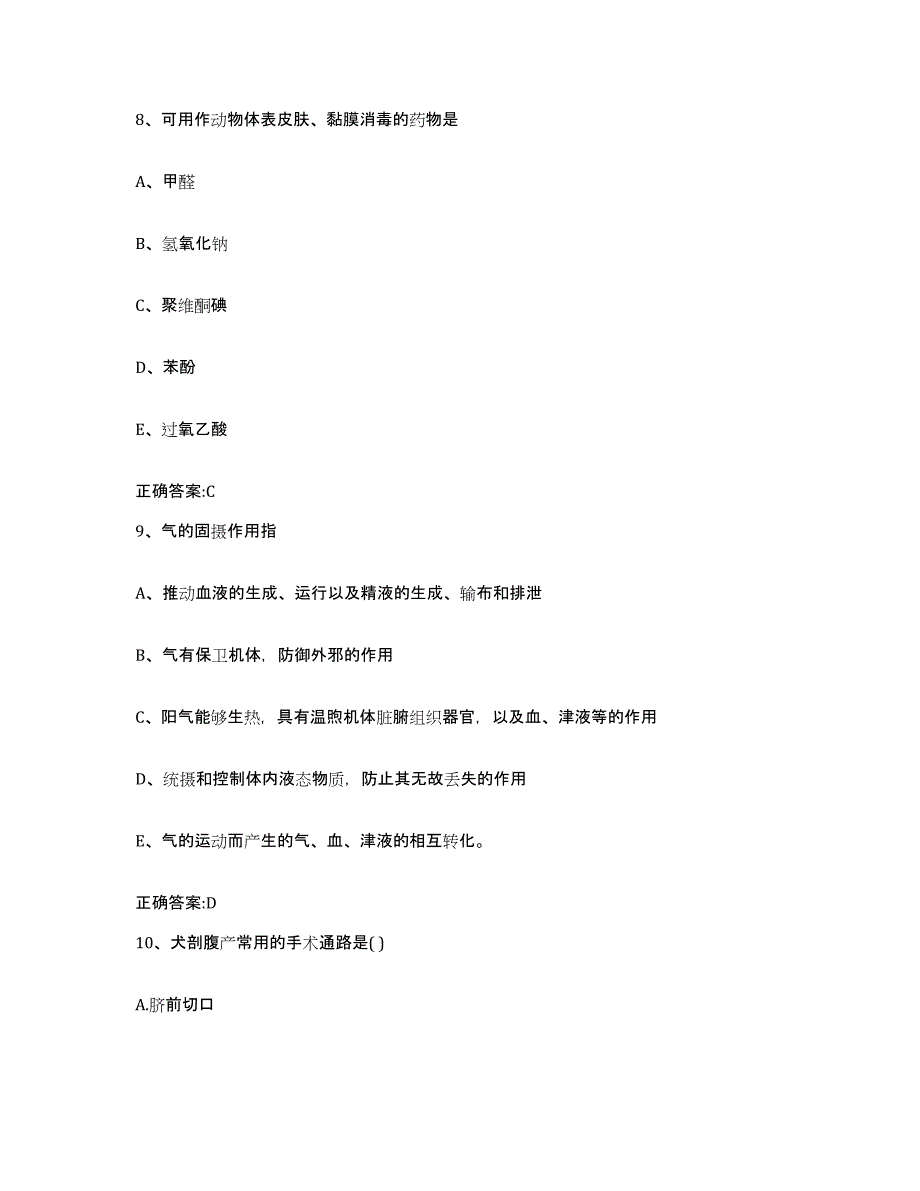 8、可用作动物体表皮肤、黏膜消毒的药物是

A、甲醛

B、氢氧化钠

C、聚维酮碘

D、苯酚

E、过氧乙酸

正确答案:C

9、气的固摄作用指

A、推动血液的生成、运行以及精液的生成、输布和排泄

B、气有保卫机体，防御外邪的作用

C、阳气能够生热，具有温煦机体脏腑组织器官，以及血、津液等的作用

D、统摄和控制体内液态物质，防止其无故丢失的作用

E、气的运动而产生的气、血、津液的相互转化。

正确答案:D

10、犬剖腹产常用的手术通路是( )

A.脐前切口